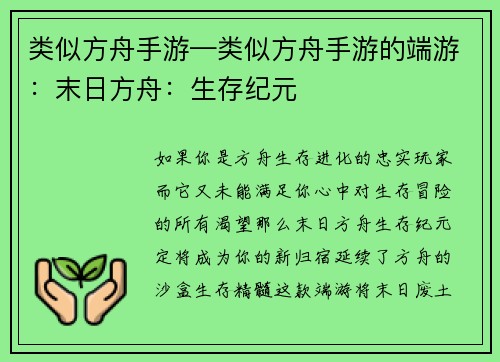 类似方舟手游—类似方舟手游的端游：末日方舟：生存纪元

如果你是方舟生存进化的忠实玩家而它又未能满足你心中对生存冒险的所有渴望那么末日方舟生存纪元定将成为你的新归宿延续了方舟的沙盒生存精髓这款端游将末日废土